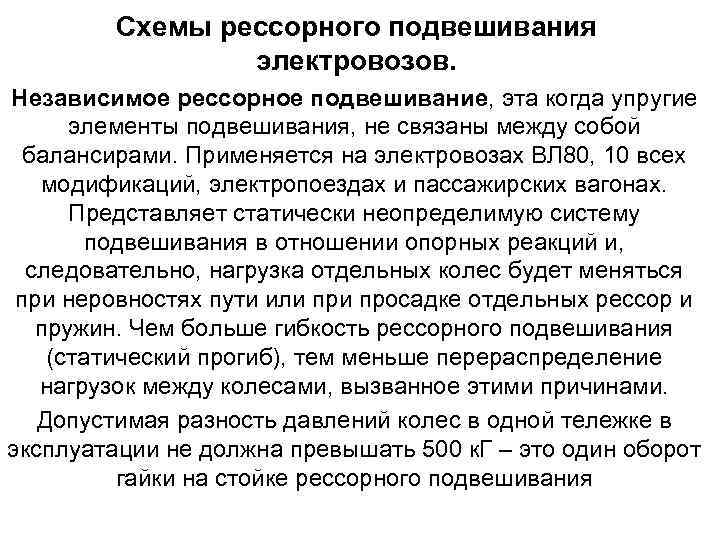 Схемы рессорного подвешивания электровозов.

Независимое рессорное подвешивание, эта когда упругие элементы подвешивания, не связаны между собой балансирами. Применяется на электровозах ВЛ80, 10 всех модификаций, электропоездах и пассажирских вагонах. Представляет статически неопределимую систему подвешивания в отношении опорных реакций и, следовательно, нагрузка отдельных колес будет меняться при неровностях пути или при просадке отдельных рессор и пружин. Чем больше гибкость рессорного подвешивания (статический прогиб), тем меньше перераспределение нагрузок между колесами, вызванное этими причинами.

Допустимая разность давлений колес в одной тележке в эксплуатации не должна превышать 500 кГ – это один оборот гайки на стойке рессорного подвешивания